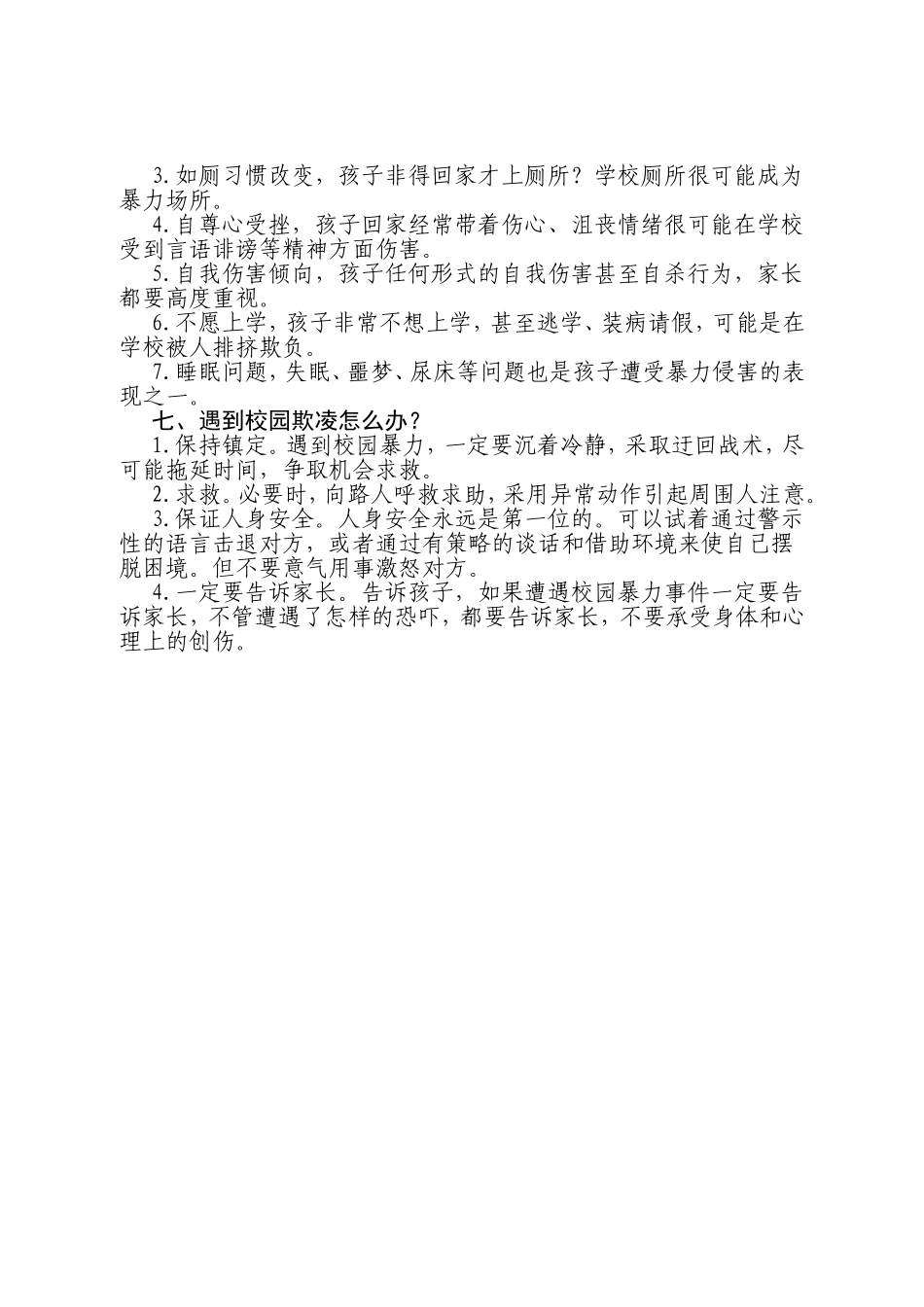 3.如厕习惯改变，孩子非得回家才上厕所？学校厕所很可能成为暴力场所。

4.自尊心受挫，孩子回家经常带着伤心、沮丧情绪很可能在学校受到言语诽谤等精神方面伤害。

5.自我伤害倾向，孩子任何形式的自我伤害甚至自杀行为，家长都要高度重视。

6.不愿上学，孩子非常不想上学，甚至逃学、装病请假，可能是在学校被人排挤欺负。

7.睡眠问题，失眠、噩梦、尿床等问题也是孩子遭受暴力侵害的表现之一。

七、遇到校园欺凌怎么办？

1.保持镇定。遇到校园暴力，一定要沉着冷静，采取迂回战术，尽可能拖延时间，争取机会求救。

2.求救。必要时，向路人呼救求助，采用异常动作引起周围人注意。

3.保证人身安全。人身安全永远是第一位的。可以试着通过警示性的语言击退对方，或者通过有策略的谈话和借助环境来使自己摆脱困境。但不要意气用事激怒对方。

4.一定要告诉家长。告诉孩子，如果遭遇校园暴力事件一定要告诉家长，不管遭遇了怎样的恐吓，都要告诉家长，不要承受身体和心理上的创伤。